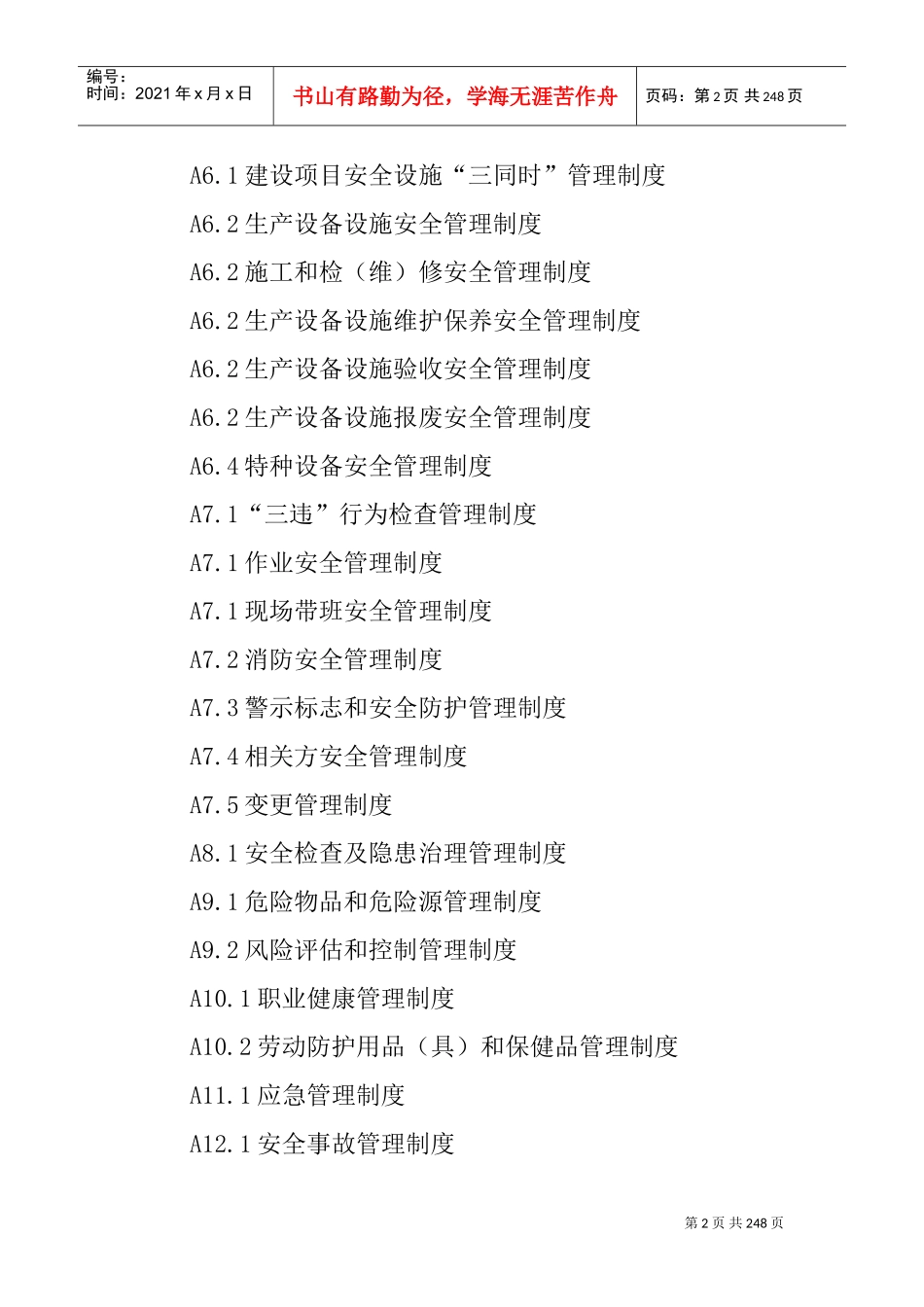 编号：
时间：2021 年 x 月 x 日

书山有路勤为径，学海无涯苦作舟

页码：第 2 页 共 248 页

A6.1 建设项目安全设施“三同时”管理制度

A6.2 生产设备设施安全管理制度

A6.2 施工和检（维）修安全管理制度

A6.2 生产设备设施维护保养安全管理制度

A6.2 生产设备设施验收安全管理制度

A6.2 生产设备设施报废安全管理制度

A6.4 特种设备安全管理制度

A7.1“三违”行为检查管理制度

A7.1 作业安全管理制度

A7.1 现场带班安全管理制度

A7.2 消防安全管理制度

A7.3 警示标志和安全防护管理制度

A7.4 相关方安全管理制度

A7.5 变更管理制度

A8.1 安全检查及隐患治理管理制度

A9.1 危险物品和危险源管理制度

A9.2 风险评估和控制管理制度

A10.1 职业健康管理制度

A10.2 劳动防护用品（具）和保健品管理制度

A11.1 应急管理制度

A12.1 安全事故管理制度

第 2 页 共 248 页